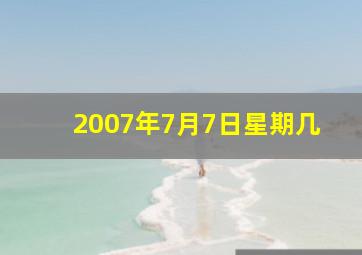 2007年7月7日星期几